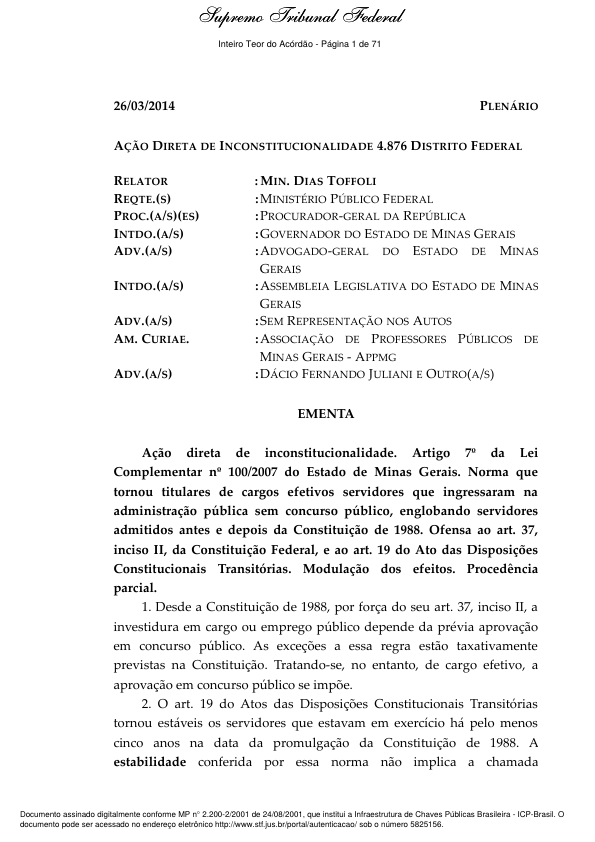 Supremo Tribunal Federal

Inteiro Teor do Acórdão - Página 1 de 71

26/03/2014 PLENÁRIO

AÇÃO DIRETA DE INCONSTITUCIONALIDADE 4.876 DISTRITO FEDERAL

| | |
|---|---|
| RELATOR | : MIN. DIAS TOFFOLI |
| REQTE.(S) | : MINISTÉRIO PÚBLICO FEDERAL |
| PROC.(A/S)(ES) | : PROCURADOR-GERAL DA REPÚBLICA |
| INTDO.(A/S) | : GOVERNADOR DO ESTADO DE MINAS GERAIS |
| ADV.(A/S) | : ADVOGADO-GERAL DO ESTADO DE MINAS GERAIS |
| INTDO.(A/S) | : ASSEMBLEIA LEGISLATIVA DO ESTADO DE MINAS GERAIS |
| ADV.(A/S) | : SEM REPRESENTAÇÃO NOS AUTOS |
| AM. CURIAE. | : ASSOCIAÇÃO DE PROFESSORES PÚBLICOS DE MINAS GERAIS - APPMG |
| ADV.(A/S) | : DÁCIO FERNANDO JULIANI E OUTRO(A/S) |

EMENTA

Ação direta de inconstitucionalidade. Artigo 7º da Lei Complementar nº 100/2007 do Estado de Minas Gerais. Norma que tornou titulares de cargos efetivos servidores que ingressaram na administração pública sem concurso público, englobando servidores admitidos antes e depois da Constituição de 1988. Ofensa ao art. 37, inciso II, da Constituição Federal, e ao art. 19 do Ato das Disposições Constitucionais Transitórias. Modulação dos efeitos. Procedência parcial.

1. Desde a Constituição de 1988, por força do seu art. 37, inciso II, a investidura em cargo ou emprego público depende da prévia aprovação em concurso público. As exceções a essa regra estão taxativamente previstas na Constituição. Tratando-se, no entanto, de cargo efetivo, a aprovação em concurso público se impõe.

2. O art. 19 do Atos das Disposições Constitucionais Transitórias tornou estáveis os servidores que estavam em exercício há pelo menos cinco anos na data da promulgação da Constituição de 1988. A estabilidade conferida por essa norma não implica a chamada

Documento assinado digitalmente conforme MP nº 2.200-2/2001 de 24/08/2001, que institui a Infraestrutura de Chaves Públicas Brasileira - ICP-Brasil. O documento pode ser acessado no endereço eletrônico http://www.stf.jus.br/portal/autenticacao/ sob o número 5825156.